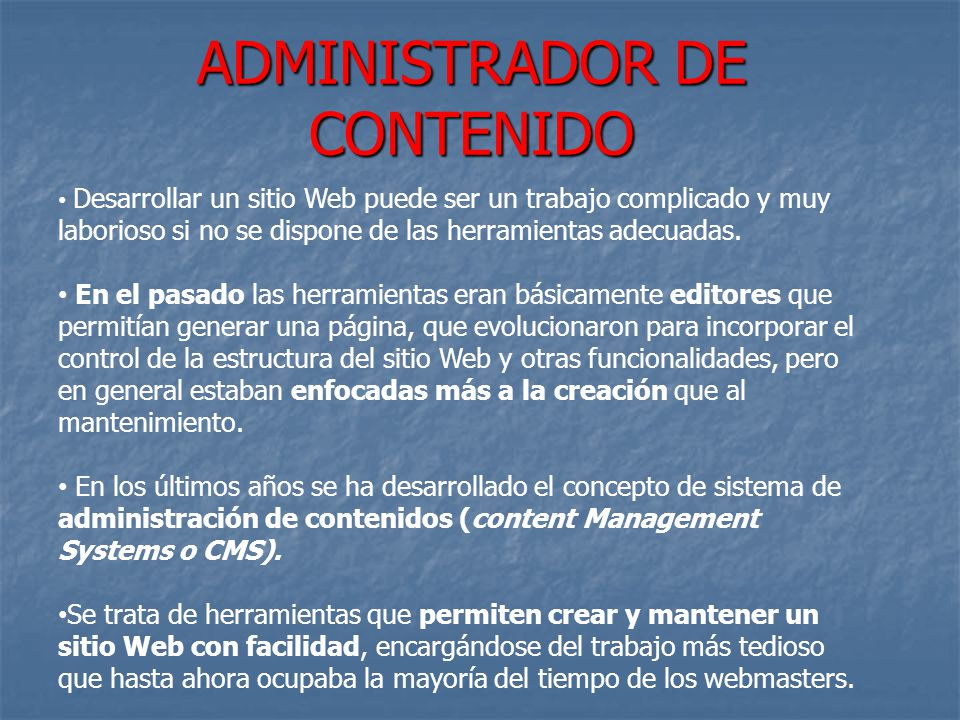 ADMINISTRADOR DE CONTENIDO

• Desarrollar un sitio Web puede ser un trabajo complicado y muy laborioso si no se dispone de las herramientas adecuadas.

• En el pasado las herramientas eran básicamente editores que permitían generar una página, que evolucionaron para incorporar el control de la estructura del sitio Web y otras funcionalidades, pero en general estaban enfocadas más a la creación que al mantenimiento.

• En los últimos años se ha desarrollado el concepto de sistema de administración de contenidos (content Management Systems o CMS).

•Se trata de herramientas que permiten crear y mantener un sitio Web con facilidad, encargándose del trabajo más tedioso que hasta ahora ocupaba la mayoría del tiempo de los webmasters.